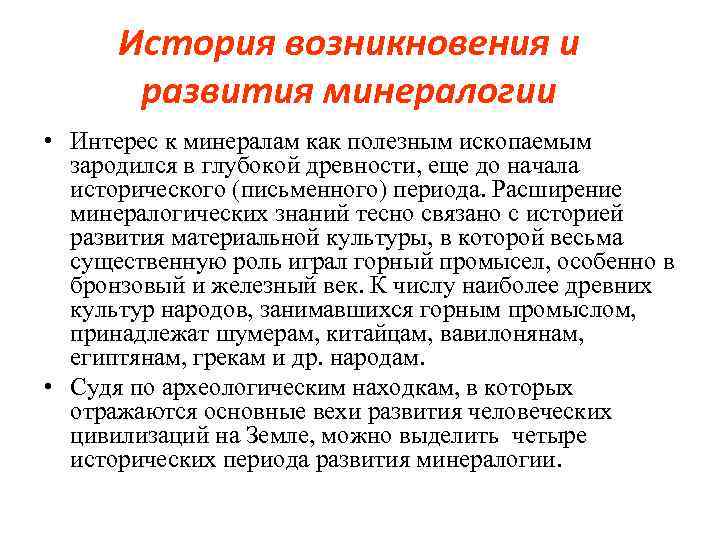 История возникновения и развития минералогии

• Интерес к минералам как полезным ископаемым зародился в глубокой древности, еще до начала исторического (письменного) периода. Расширение минералогических знаний тесно связано с историей развития материальной культуры, в которой весьма существенную роль играл горный промысел, особенно в бронзовый и железный век. К числу наиболее древних культур народов, занимавшихся горным промыслом, принадлежат шумерам, китайцам, вавилонянам, египтянам, грекам и др. народам.

• Судя по археологическим находкам, в которых отражаются основные вехи развития человеческих цивилизаций на Земле, можно выделить четыре исторических периода развития минералогии.